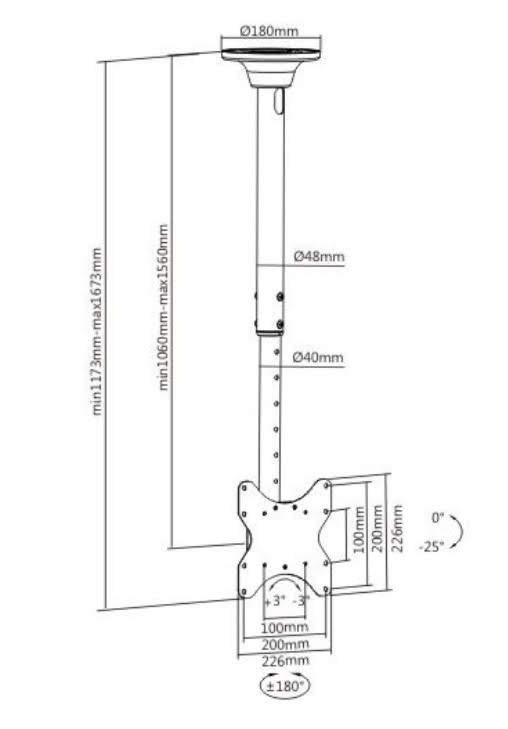 Ø180mm

min1173mm-max1673mm

min1060mm-max1560mm

Ø48mm

Ø40mm

100mm

200mm

226mm

0°

-25°

+3°

-3°

100mm

200mm

226mm

±180°